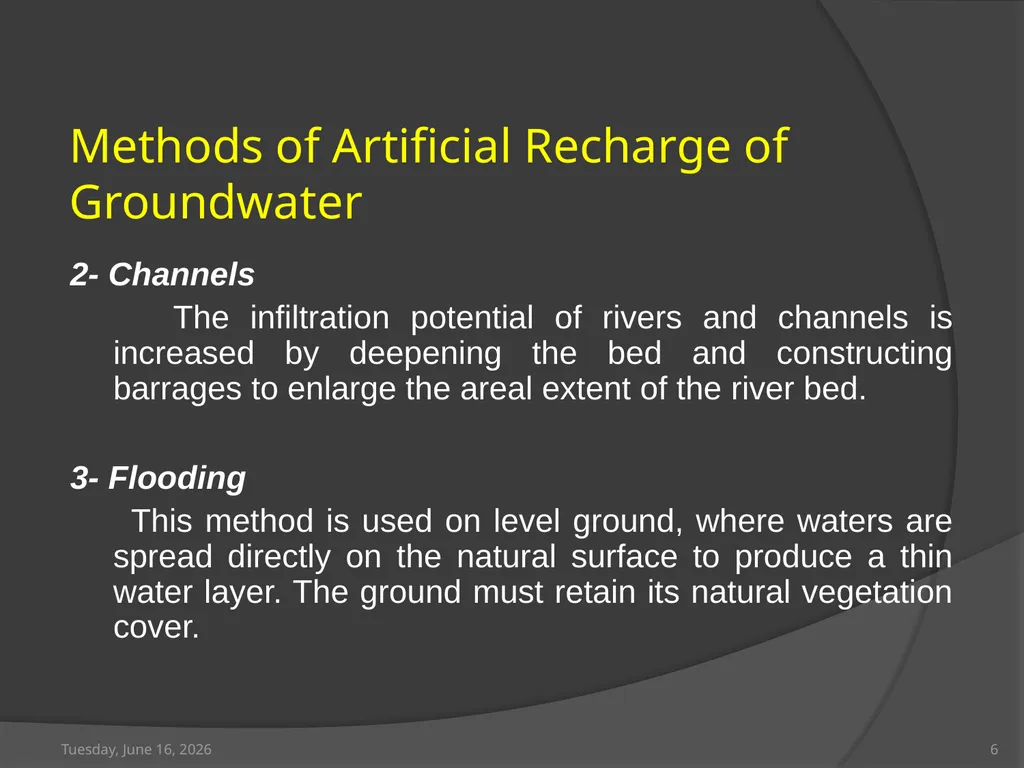 Methods of Artificial Recharge of Groundwater

2- Channels

The infiltration potential of rivers and channels is increased by deepening the bed and constructing barrages to enlarge the areal extent of the river bed.

3- Flooding

This method is used on level ground, where waters are spread directly on the natural surface to produce a thin water layer. The ground must retain its natural vegetation cover.

Tuesday, June 16, 2026

6